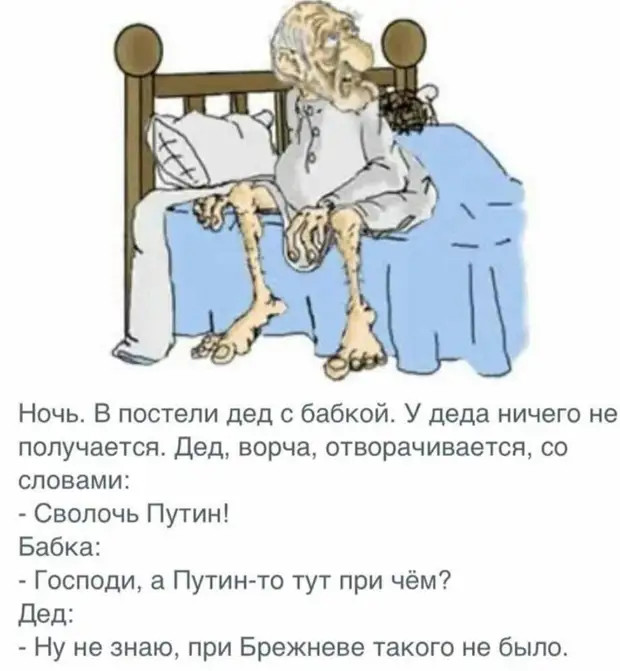 Ночь. В постели дед с бабкой. У деда ничего не получается. Дед, ворча, отворачивается, со словами:
- Сволочь Путин!
Бабка:
- Господи, а Путин-то тут при чём?
Дед:
- Ну не знаю, при Брежневе такого не было.